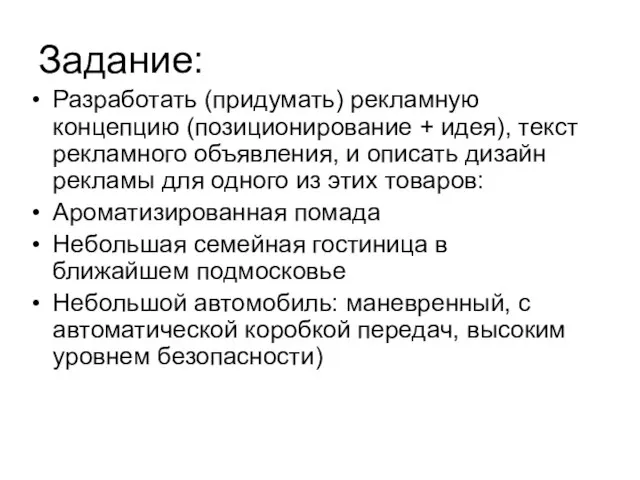 Задание:

• Разработать (придумать) рекламную концепцию (позиционирование + идея), текст рекламного объявления, и описать дизайн рекламы для одного из этих товаров:
• Ароматизированная помада
• Небольшая семейная гостиница в ближайшем подмосковье
• Небольшой автомобиль: маневренный, с автоматической коробкой передач, высоким уровнем безопасности)